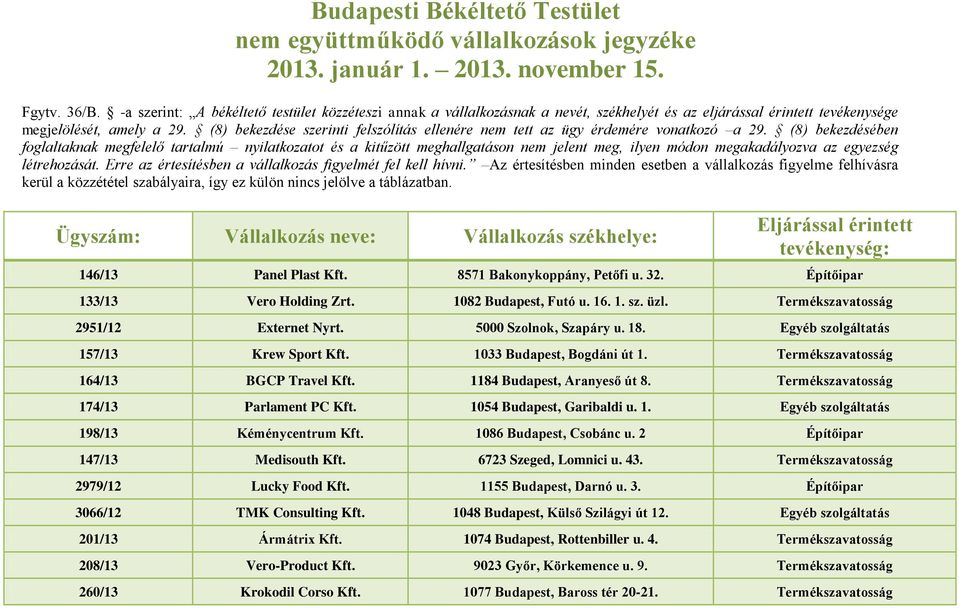 Budapesti Békéltető Testület
nem együttműködő vállalkozások jegyzéke
2013. január 1. – 2013. november 15.

Fgytv. 36/B. § -a szerint: „A békéltető testület közzéteszi annak a vállalkozásnak a nevét, székhelyét és az eljárással érintett tevékenysége megjelölését, amely a 29. § (8) bekezdése szerinti felszólítás ellenére nem tett az ügy érdemére vonatkozó –a 29. § (8) bekezdésében foglaltaknak megfelelő tartalmú – nyilatkozatot és a kitűzött meghallgatáson nem jelent meg, ilyen módon megakadályozva az egyezség létrehozását. Erre az értesítésben a vállalkozás figyelmét fel kell hívni.” –Az értesítésben minden esetben a vállalkozás figyelme felhívásra kerül a közzététel szabályaira, így ez külön nincs jelölve a táblázatban.

| Ügyszám: | Vállalkozás neve: | Vállalkozás székhelye: | Eljárással érintett tevékenység: |
|---|---|---|---|
| 146/13 | Panel Plast Kft. | 8571 Bakonykoppány, Petőfi u. 32. | Építőipar |
| 133/13 | Vero Holding Zrt. | 1082 Budapest, Futó u. 16. 1. sz. üzl. | Termékszavatosság |
| 2951/12 | Externet Nyrt. | 5000 Szolnok, Szapáry u. 18. | Egyéb szolgáltatás |
| 157/13 | Krew Sport Kft. | 1033 Budapest, Bogdáni út 1. | Termékszavatosság |
| 164/13 | BGCP Travel Kft. | 1184 Budapest, Aranyeső út 8. | Termékszavatosság |
| 174/13 | Parlament PC Kft. | 1054 Budapest, Garibaldi u. 1. | Egyéb szolgáltatás |
| 198/13 | Kéménycentrum Kft. | 1086 Budapest, Csobánc u. 2 | Építőipar |
| 147/13 | Medisouth Kft. | 6723 Szeged, Lomnici u. 43. | Termékszavatosság |
| 2979/12 | Lucky Food Kft. | 1155 Budapest, Darnó u. 3. | Építőipar |
| 3066/12 | TMK Consulting Kft. | 1048 Budapest, Külső Szilágyi út 12. | Egyéb szolgáltatás |
| 201/13 | Ármátrix Kft. | 1074 Budapest, Rottenbiller u. 4. | Termékszavatosság |
| 208/13 | Vero-Product Kft. | 9023 Győr, Körkemence u. 9. | Termékszavatosság |
| 260/13 | Krokodil Corso Kft. | 1077 Budapest, Baross tér 20-21. | Termékszavatosság |